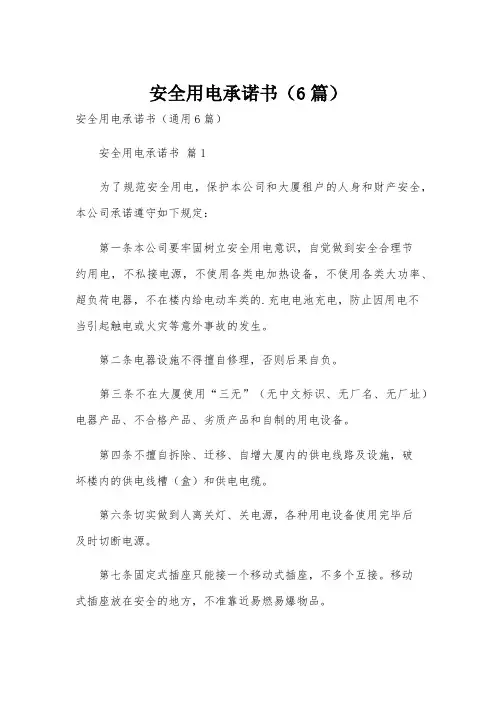 安全用电承诺书（6篇）

安全用电承诺书（通用6篇）

安全用电承诺书 篇1

为了规范安全用电，保护本公司和大厦租户的人身和财产安全，本公司承诺遵守如下规定：

第一条本公司要牢固树立安全用电意识，自觉做到安全合理节约用电，不私接电源，不使用各类电加热设备，不使用各类大功率、超负荷电器，不在楼内给电动车类的.充电电池充电，防止因用电不当引起触电或火灾等意外事故的发生。

第二条电器设施不得擅自修理，否则后果自负。

第三条不在大厦使用“三无”（无中文标识、无厂名、无厂址）电器产品、不合格产品、劣质产品和自制的用电设备。

第四条不擅自拆除、迁移、自增大厦内的供电线路及设施，破坏楼内的供电线槽（盒）和供电电缆。

第六条切实做到人离关灯、关电源，各种用电设备使用完毕后及时切断电源。

第七条固定式插座只能接一个移动式插座，不多个互接。移动式插座放在安全的地方，不准靠近易燃易爆物品。